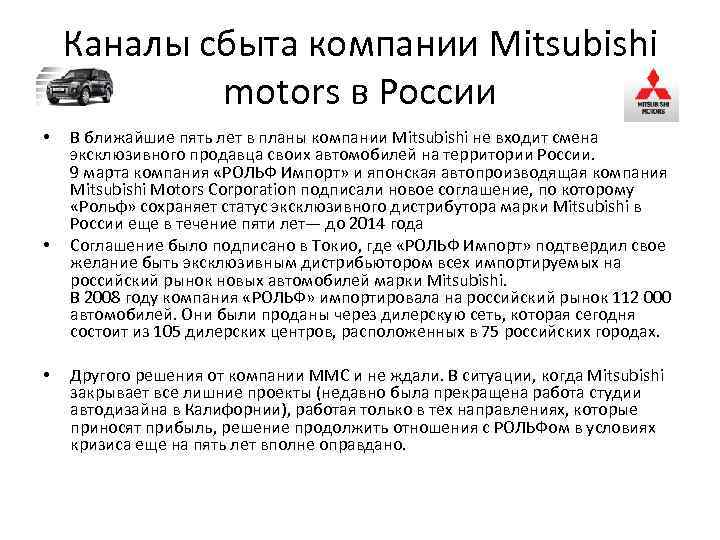 Каналы сбыта компании Mitsubishi motors в России

MITSUBISHI MOTORS

• В ближайшие пять лет в планы компании Mitsubishi не входит смена эксклюзивного продавца своих автомобилей на территории России. 9 марта компания «РОЛЬФ Импорт» и японская автопроизводящая компания Mitsubishi Motors Corporation подписали новое соглашение, по которому «Рольф» сохраняет статус эксклюзивного дистрибутора марки Mitsubishi в России еще в течение пяти лет— до 2014 года

• Соглашение было подписано в Токио, где «РОЛЬФ Импорт» подтвердил свое желание быть эксклюзивным дистрибьютором всех импортируемых на российский рынок новых автомобилей марки Mitsubishi. В 2008 году компания «РОЛЬФ» импортировала на российский рынок 112 000 автомобилей. Они были проданы через дилерскую сеть, которая сегодня состоит из 105 дилерских центров, расположенных в 75 российских городах.

• Другого решения от компании ММС и не ждали. В ситуации, когда Mitsubishi закрывает все лишние проекты (недавно была прекращена работа студии автодизайна в Калифорнии), работая только в тех направлениях, которые приносят прибыль, решение продолжить отношения с РОЛЬФом в условиях кризиса еще на пять лет вполне оправдано.